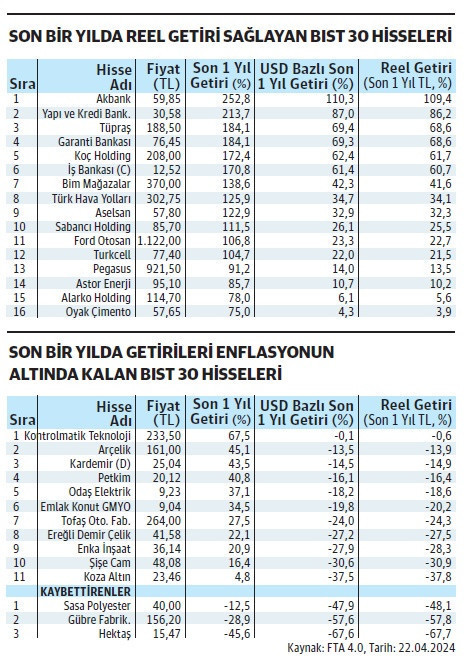 SON BİR YILDA REEL GETİRİ SAĞLAYAN BIST 30 HİSSELERİ

| Sıra | Hisse Adı | Fiyat (TL) | Son 1 Yıl Getiri (%) | USD Bazlı Son 1 Yıl Getiri (%) | Reel Getiri (Son 1 Yıl TL, %) |
|---|---|---|---|---|---|
| 1 | Akbank | 59,85 | 252,8 | 110,3 | 109,4 |
| 2 | Yapı ve Kredi Bank. | 30,58 | 213,7 | 87,0 | 86,2 |
| 3 | Tüpraş | 188,50 | 184,1 | 69,4 | 68,6 |
| 4 | Garanti Bankası | 76,45 | 184,1 | 69,3 | 68,6 |
| 5 | Koç Holding | 208,00 | 172,4 | 62,4 | 61,7 |
| 6 | İş Bankası (C) | 12,52 | 170,8 | 61,4 | 60,7 |
| 7 | Bim Mağazalar | 370,00 | 138,6 | 42,3 | 41,6 |
| 8 | Türk Hava Yolları | 302,75 | 125,9 | 34,7 | 34,1 |
| 9 | Aselsan | 57,80 | 122,9 | 32,9 | 32,3 |
| 10 | Sabancı Holding | 85,70 | 111,5 | 26,1 | 25,5 |
| 11 | Ford Otosan | 1.122,00 | 106,8 | 23,3 | 22,7 |
| 12 | Turkcell | 77,40 | 104,7 | 22,0 | 21,5 |
| 13 | Pegasus | 921,50 | 91,2 | 14,0 | 13,5 |
| 14 | Astor Enerji | 95,10 | 85,7 | 10,7 | 10,2 |
| 15 | Alarko Holding | 114,70 | 78,0 | 6,1 | 5,6 |
| 16 | Oyak Çimento | 57,65 | 75,0 | 4,3 | 3,9 |

SON BİR YILDA GETİRİLERİ ENFLASYONUN ALTINDA KALAN BIST 30 HİSSELERİ

| Sıra | Hisse Adı | Fiyat (TL) | Son 1 Yıl Getiri (%) | USD Bazlı Son 1 Yıl Getiri (%) | Reel Getiri (Son 1 Yıl TL, %) |
|---|---|---|---|---|---|
| 1 | Kontrolmatik Teknoloji | 233,50 | 67,5 | -0,1 | -0,6 |
| 2 | Arçelik | 161,00 | 45,1 | -13,5 | -13,9 |
| 3 | Kardemir (D) | 25,04 | 43,5 | -14,5 | -14,9 |
| 4 | Petkim | 20,12 | 40,8 | -16,1 | -16,4 |
| 5 | Odaş Elektrik | 9,23 | 37,1 | -18,2 | -18,6 |
| 6 | Emlak Konut GMYO | 9,04 | 34,5 | -19,8 | -20,2 |
| 7 | Tofaş Oto. Fab. | 264,00 | 27,5 | -24,0 | -24,3 |
| 8 | Ereğli Demir Çelik | 41,58 | 22,1 | -27,2 | -27,5 |
| 9 | Enka İnşaat | 36,14 | 20,9 | -27,9 | -28,3 |
| 10 | Şişe Cam | 48,08 | 16,4 | -30,6 | -30,9 |
| 11 | Koza Altın | 23,46 | 4,8 | -37,5 | -37,8 |
| | KAYBETTİRENLER | | | | |
| 1 | Sasa Polyester | 40,00 | -12,5 | -47,9 | -48,1 |
| 2 | Gübre Fabrik. | 156,20 | -28,9 | -57,6 | -57,8 |
| 3 | Hektaş | 15,47 | -45,6 | -67,6 | -67,7 |

Kaynak: FTA 4.0, Tarih: 22.04.2024